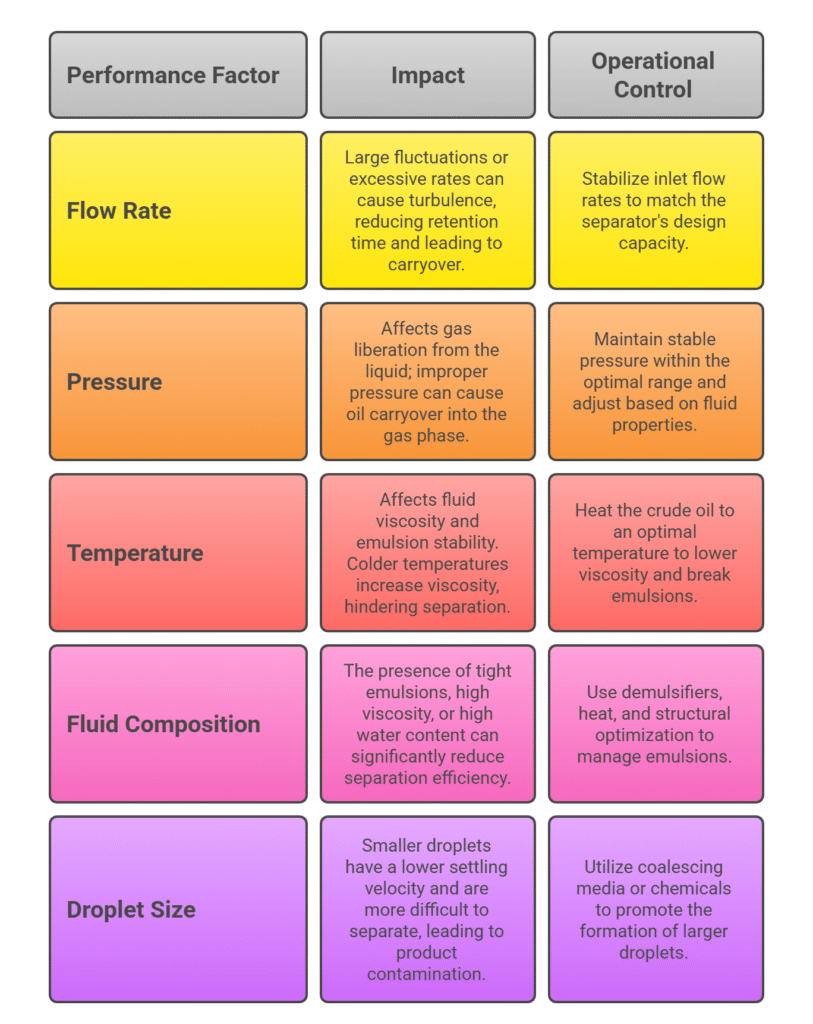 | Performance Factor | Impact | Operational Control |
|---|---|---|
| Flow Rate | Large fluctuations or excessive rates can cause turbulence, reducing retention time and leading to carryover. | Stabilize inlet flow rates to match the separator's design capacity. |
| Pressure | Affects gas liberation from the liquid; improper pressure can cause oil carryover into the gas phase. | Maintain stable pressure within the optimal range and adjust based on fluid properties. |
| Temperature | Affects fluid viscosity and emulsion stability. Colder temperatures increase viscosity, hindering separation. | Heat the crude oil to an optimal temperature to lower viscosity and break emulsions. |
| Fluid Composition | The presence of tight emulsions, high viscosity, or high water content can significantly reduce separation efficiency. | Use demulsifiers, heat, and structural optimization to manage emulsions. |
| Droplet Size | Smaller droplets have a lower settling velocity and are more difficult to separate, leading to product contamination. | Utilize coalescing media or chemicals to promote the formation of larger droplets. |